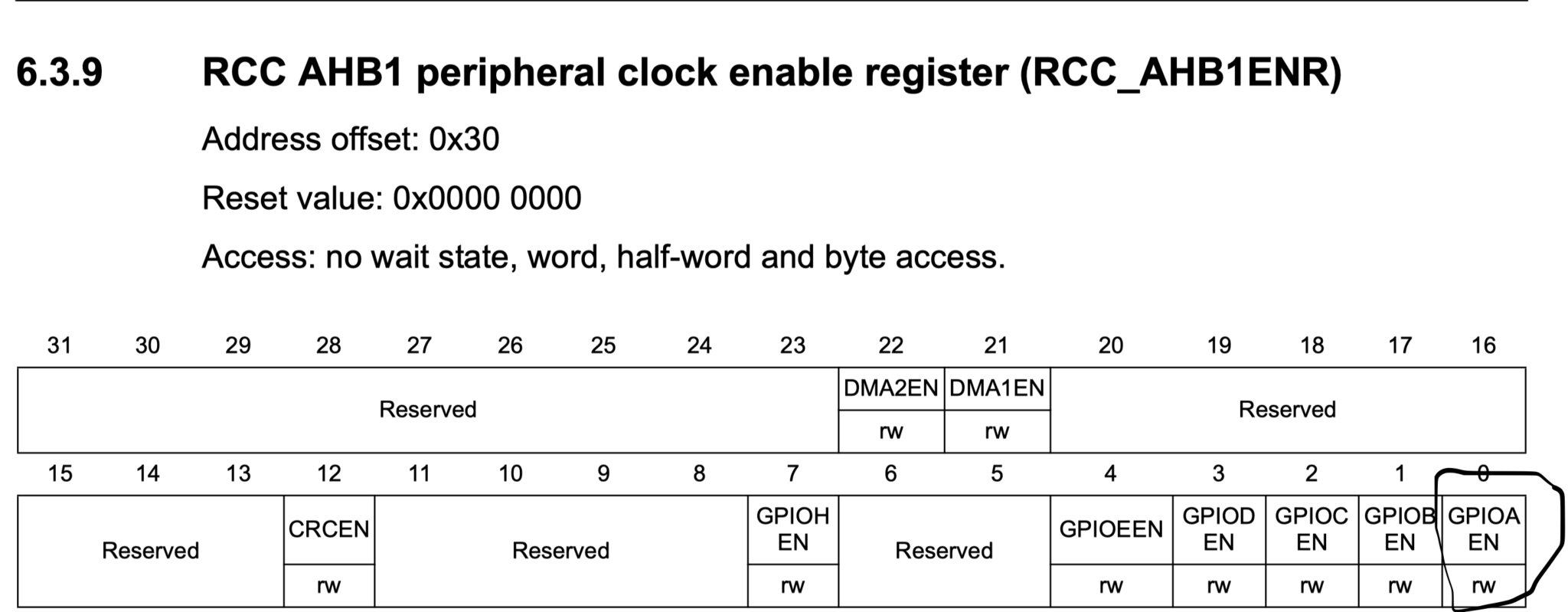 6.3.9 RCC AHB1 peripheral clock enable register (RCC_AHB1ENR)

Address offset: 0x30

Reset value: 0x0000 0000

Access: no wait state, word, half-word and byte access.

| 31 | 30 | 29 | 28 | 27 | 26 | 25 | 24 | 23 | 22 | 21 | 20 | 19 | 18 | 17 | 16 |
|---|---|---|---|---|---|---|---|---|---|---|---|---|---|---|---|
| Reserved | | | | | | | | | DMA2EN | DMA1EN | Reserved | | | | |
| | | | | | | | | | rw | rw | | | | | |

| 15 | 14 | 13 | 12 | 11 | 10 | 9 | 8 | 7 | 6 | 5 | 4 | 3 | 2 | 1 | 0 |
|---|---|---|---|---|---|---|---|---|---|---|---|---|---|---|---|
| Reserved | | | CRCEN | Reserved | | | | GPIOH EN | Reserved | | GPIOEEN | GPIOD EN | GPIOC EN | GPIOB EN | GPIOA EN |
| | | | rw | | | | | rw | | | rw | rw | rw | rw | rw |